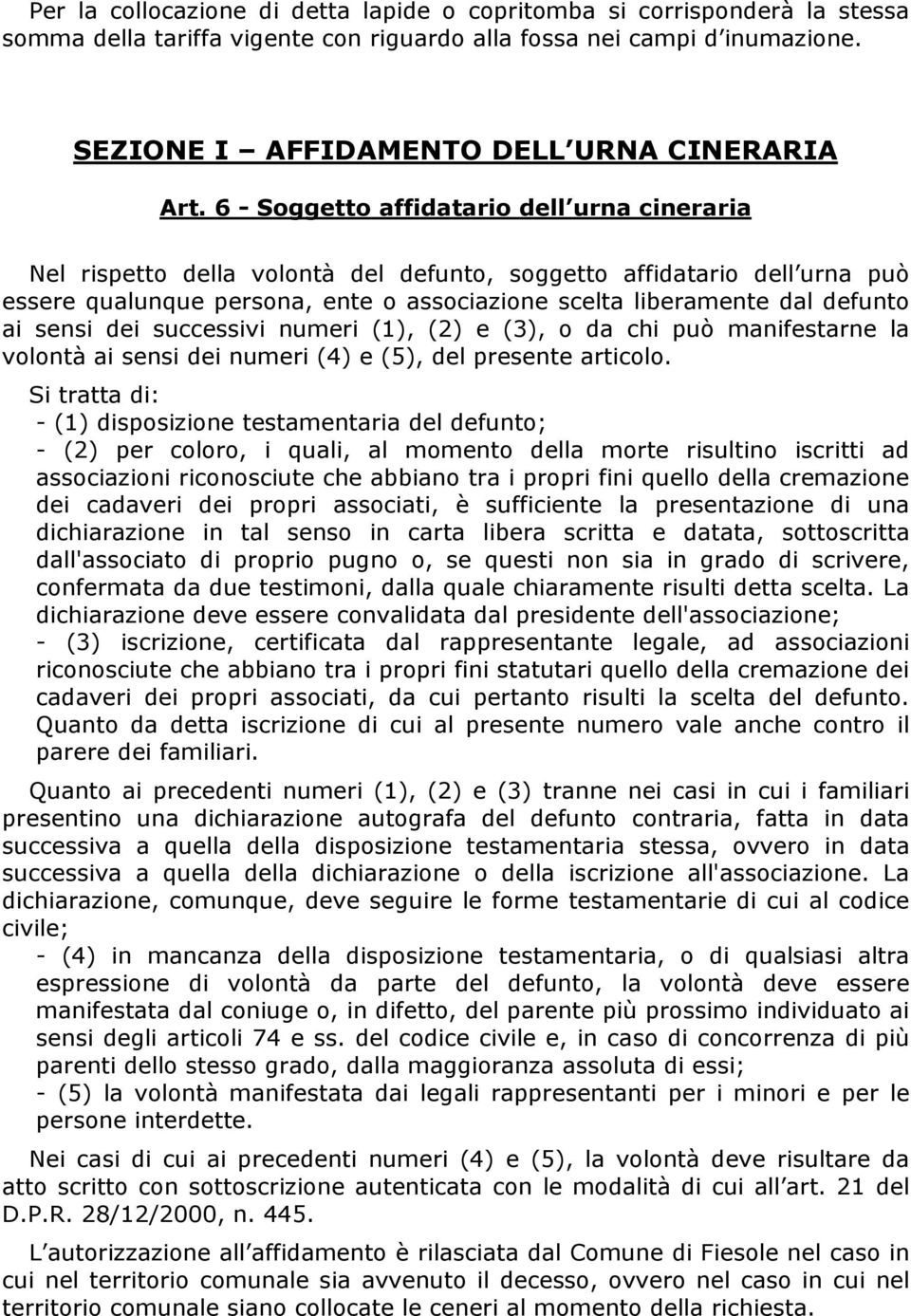 Per la collocazione di detta lapide o copritomba si corrisponderà la stessa somma della tariffa vigente con riguardo alla fossa nei campi d inumazione.

SEZIONE I – AFFIDAMENTO DELL URNA CINERARIA

Art. 6 - Soggetto affidatario dell urna cineraria

Nel rispetto della volontà del defunto, soggetto affidatario dell urna può essere qualunque persona, ente o associazione scelta liberamente dal defunto ai sensi dei successivi numeri (1), (2) e (3), o da chi può manifestarne la volontà ai sensi dei numeri (4) e (5), del presente articolo.

Si tratta di:
- (1) disposizione testamentaria del defunto;
- (2) per coloro, i quali, al momento della morte risultino iscritti ad associazioni riconosciute che abbiano tra i propri fini quello della cremazione dei cadaveri dei propri associati, è sufficiente la presentazione di una dichiarazione in tal senso in carta libera scritta e datata, sottoscritta dall'associato di proprio pugno o, se questi non sia in grado di scrivere, confermata da due testimoni, dalla quale chiaramente risulti detta scelta. La dichiarazione deve essere convalidata dal presidente dell'associazione;
- (3) iscrizione, certificata dal rappresentante legale, ad associazioni riconosciute che abbiano tra i propri fini statutari quello della cremazione dei cadaveri dei propri associati, da cui pertanto risulti la scelta del defunto. Quanto da detta iscrizione di cui al presente numero vale anche contro il parere dei familiari.

Quanto ai precedenti numeri (1), (2) e (3) tranne nei casi in cui i familiari presentino una dichiarazione autografa del defunto contraria, fatta in data successiva a quella della disposizione testamentaria stessa, ovvero in data successiva a quella della dichiarazione o della iscrizione all'associazione. La dichiarazione, comunque, deve seguire le forme testamentarie di cui al codice civile;
- (4) in mancanza della disposizione testamentaria, o di qualsiasi altra espressione di volontà da parte del defunto, la volontà deve essere manifestata dal coniuge o, in difetto, del parente più prossimo individuato ai sensi degli articoli 74 e ss. del codice civile e, in caso di concorrenza di più parenti dello stesso grado, dalla maggioranza assoluta di essi;
- (5) la volontà manifestata dai legali rappresentanti per i minori e per le persone interdette.

Nei casi di cui ai precedenti numeri (4) e (5), la volontà deve risultare da atto scritto con sottoscrizione autenticata con le modalità di cui all art. 21 del D.P.R. 28/12/2000, n. 445.

L autorizzazione all affidamento è rilasciata dal Comune di Fiesole nel caso in cui nel territorio comunale sia avvenuto il decesso, ovvero nel caso in cui nel territorio comunale siano collocate le ceneri al momento della richiesta.